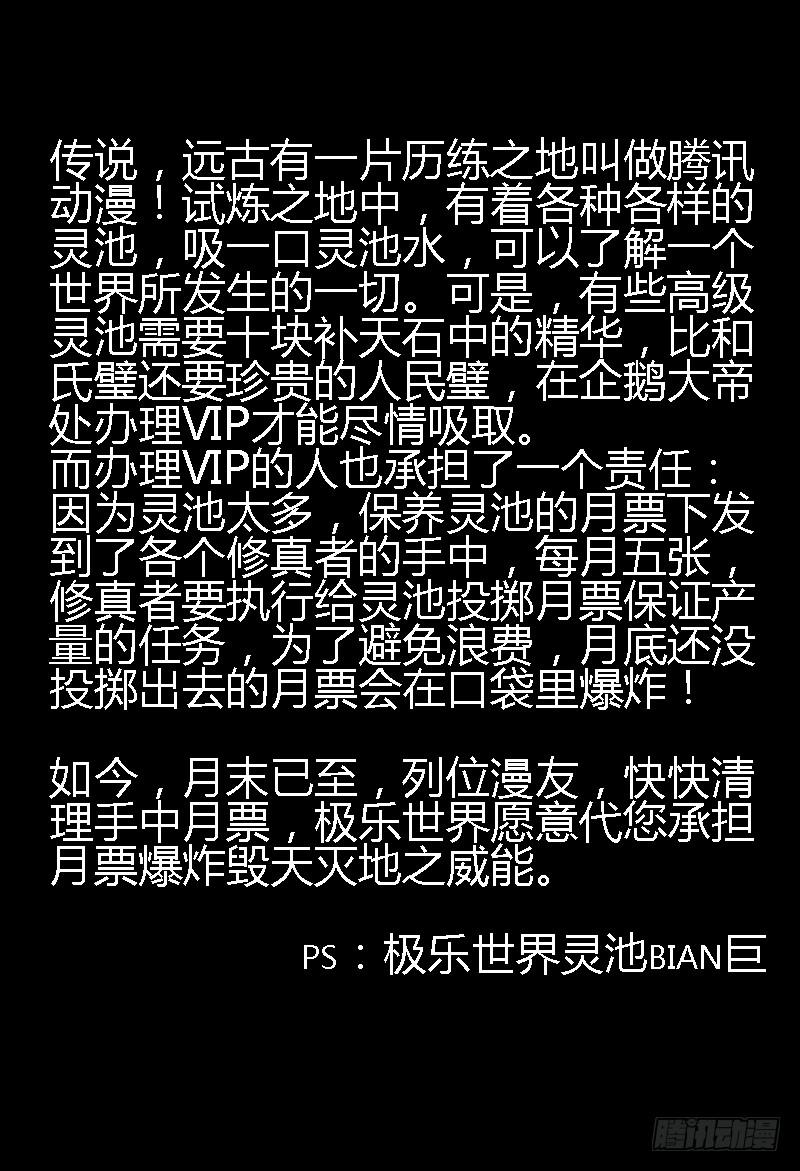 传说，远古有一片历练之地叫做腾讯动漫！试炼之地中，有着各种各样的灵池，吸一口灵池水，可以了解一个世界所发生的一切。可是，有些高级灵池需要十块补天石中的精华，比和氏璧还要珍贵的人民璧，在企鹅大帝处办理VIP才能尽情吸取。
而办理VIP的人也承担了一个责任：因为灵池太多，保养灵池的月票下发到了各个修真者的手中，每月五张，修真者要执行给灵池投掷月票保证产量的任务，为了避免浪费，月底还没投掷出去的月票会在口袋里爆炸！

如今，月末已至，列位漫友，快快清理手中月票，极乐世界愿意代您承担月票爆炸毁天灭地之威能。

PS：极乐世界灵池BIAN巨

腾讯动漫